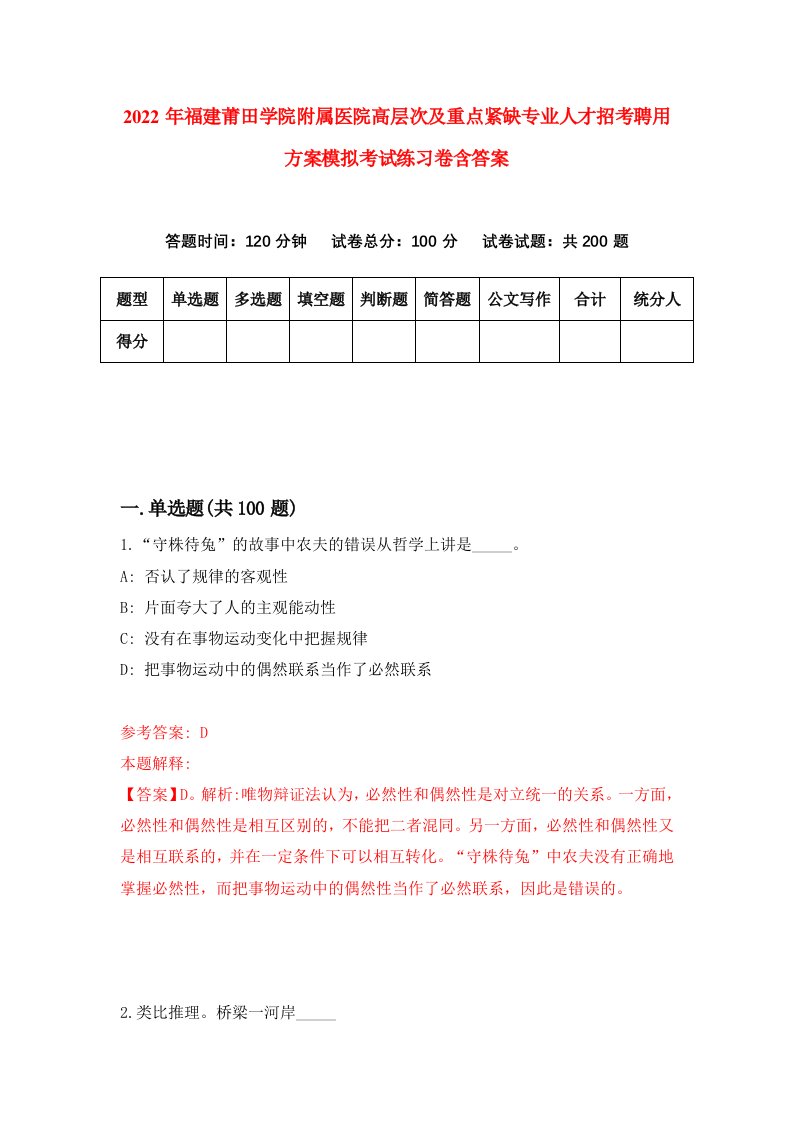 2022 年福建莆田学院附属医院高层次及重点紧缺专业人才招考聘用方案模拟考试练习卷含答案

答题时间：120 分钟　试卷总分：100 分　试卷试题：共 200 题

| 题型 | 单选题 | 多选题 | 填空题 | 判断题 | 简答题 | 公文写作 | 合计 | 统分人 |
|---|---|---|---|---|---|---|---|---|
| 得分 | | | | | | | | |

一.单选题(共 100 题)

1.“守株待兔”的故事中农夫的错误从哲学上讲是_____。

A: 否认了规律的客观性

B: 片面夸大了人的主观能动性

C: 没有在事物运动变化中把握规律

D: 把事物运动中的偶然联系当作了必然联系

参考答案: D

本题解释:

【答案】D。解析:唯物辩证法认为，必然性和偶然性是对立统一的关系。一方面，必然性和偶然性是相互区别的，不能把二者混同。另一方面，必然性和偶然性又是相互联系的，并在一定条件下可以相互转化。“守株待兔”中农夫没有正确地掌握必然性，而把事物运动中的偶然性当作了必然联系，因此是错误的。

2.类比推理。桥梁一河岸_____